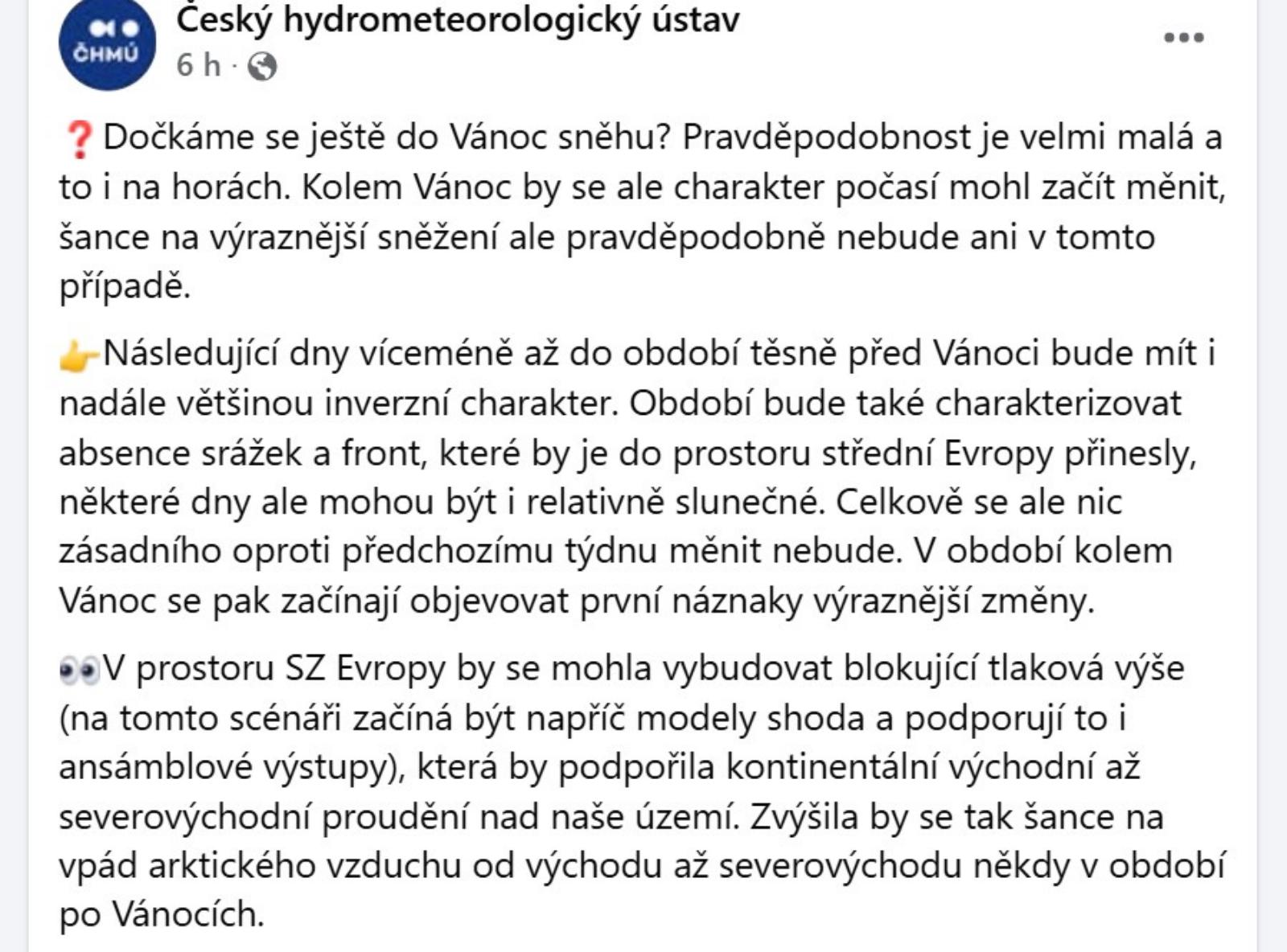 ČHMÚ

Český hydrometeorologický ústav
6 h ·

❓Dočkáme se ještě do Vánoc sněhu? Pravděpodobnost je velmi malá a to i na horách. Kolem Vánoc by se ale charakter počasí mohl začít měnit, šance na výraznější sněžení ale pravděpodobně nebude ani v tomto případě.

👉Následující dny víceméně až do období těsně před Vánoci bude mít i nadále většinou inverzní charakter. Období bude také charakterizovat absence srážek a front, které by je do prostoru střední Evropy přinesly, některé dny ale mohou být i relativně slunečné. Celkově se ale nic zásadního oproti předchozímu týdnu měnit nebude. V období kolem Vánoc se pak začínají objevovat první náznaky výraznější změny.

👀V prostoru SZ Evropy by se mohla vybudovat blokující tlaková výše (na tomto scénáři začíná být napříč modely shoda a podporují to i ansámblové výstupy), která by podpořila kontinentální východní až severovýchodní proudění nad naše území. Zvýšila by se tak šance na vpád arktického vzduchu od východu až severovýchodu někdy v období po Vánocích.